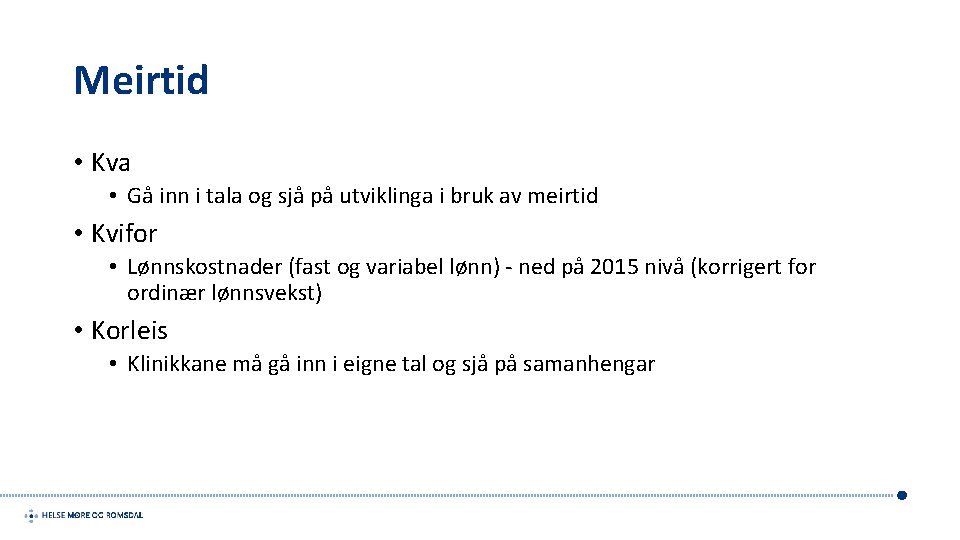 Meirtid

• Kva
  • Gå inn i tala og sjå på utviklinga i bruk av meirtid

• Kvifor
  • Lønnskostnader (fast og variabel lønn) - ned på 2015 nivå (korrigert for ordinær lønnsvekst)

• Korleis
  • Klinikkane må gå inn i eigne tal og sjå på samanhengar

HELSE MØRE OG ROMSDAL